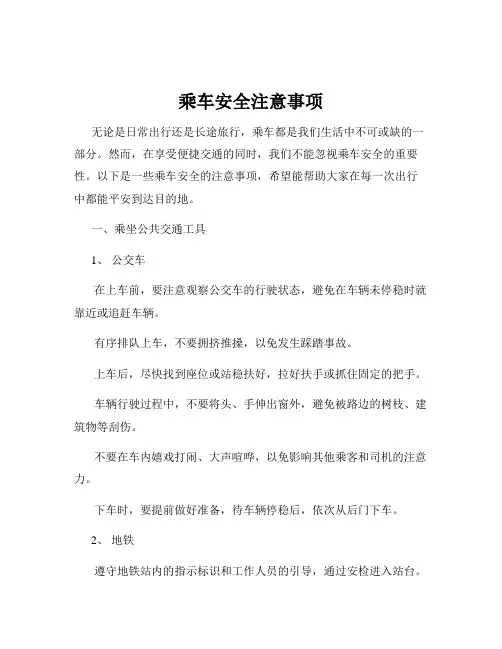 乘车安全注意事项

无论是日常出行还是长途旅行，乘车都是我们生活中不可或缺的一部分。然而，在享受便捷交通的同时，我们不能忽视乘车安全的重要性。以下是一些乘车安全的注意事项，希望能帮助大家在每一次出行中都能平安到达目的地。

一、乘坐公共交通工具

1、 公交车

在上车前，要注意观察公交车的行驶状态，避免在车辆未停稳时就靠近或追赶车辆。

有序排队上车，不要拥挤推搡，以免发生踩踏事故。

上车后，尽快找到座位或站稳扶好，拉好扶手或抓住固定的把手。

车辆行驶过程中，不要将头、手伸出窗外，避免被路边的树枝、建筑物等刮伤。

不要在车内嬉戏打闹、大声喧哗，以免影响其他乘客和司机的注意力。

下车时，要提前做好准备，待车辆停稳后，依次从后门下车。

2、 地铁

遵守地铁站内的指示标识和工作人员的引导，通过安检进入站台。